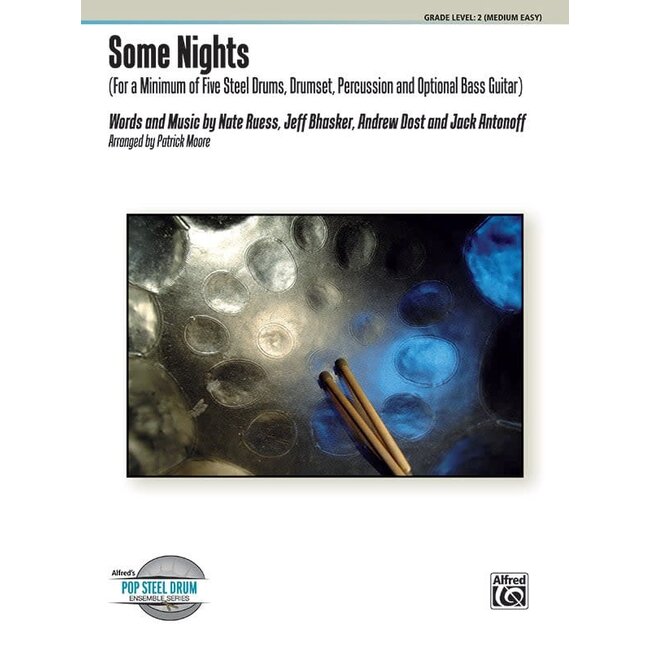 GRADE LEVEL: 2 (MEDIUM EASY)

Some Nights
(For a Minimum of Five Steel Drums, Drumset, Percussion and Optional Bass Guitar)

Words and Music by Nate Ruess, Jeff Bhasker, Andrew Dost and Jack Antonoff
Arranged by Patrick Moore

Alfred's
POP STEEL DRUM
ENSEMBLE SERIES

Alfred